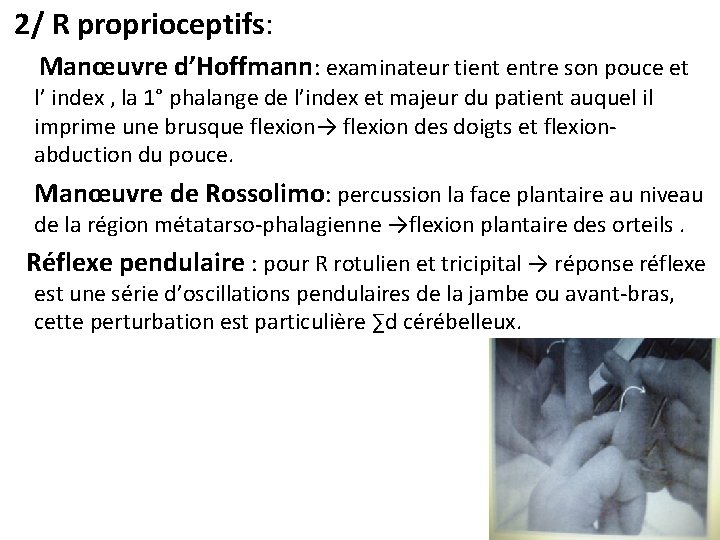 2/ R proprioceptifs:

Manœuvre d'Hoffmann: examinateur tient entre son pouce et l' index , la 1° phalange de l'index et majeur du patient auquel il imprime une brusque flexion→ flexion des doigts et flexion-abduction du pouce.

Manœuvre de Rossolimo: percussion la face plantaire au niveau de la région métatarso-phalagienne →flexion plantaire des orteils .

Réflexe pendulaire : pour R rotulien et tricipital → réponse réflexe est une série d'oscillations pendulaires de la jambe ou avant-bras, cette perturbation est particulière ∑d cérébelleux.